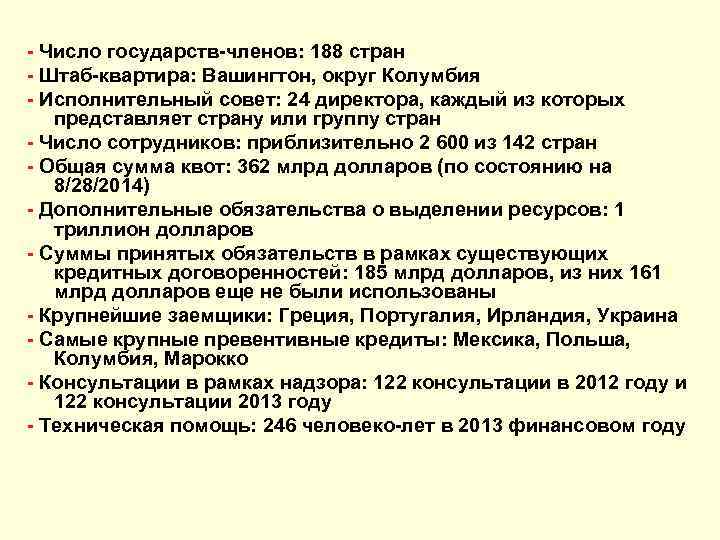 - Число государств-членов: 188 стран
- Штаб-квартира: Вашингтон, округ Колумбия
- Исполнительный совет: 24 директора, каждый из которых представляет страну или группу стран
- Число сотрудников: приблизительно 2 600 из 142 стран
- Общая сумма квот: 362 млрд долларов (по состоянию на 8/28/2014)
- Дополнительные обязательства о выделении ресурсов: 1 триллион долларов
- Суммы принятых обязательств в рамках существующих кредитных договоренностей: 185 млрд долларов, из них 161 млрд долларов еще не были использованы
- Крупнейшие заемщики: Греция, Португалия, Ирландия, Украина
- Самые крупные превентивные кредиты: Мексика, Польша, Колумбия, Марокко
- Консультации в рамках надзора: 122 консультации в 2012 году и 122 консультации 2013 году
- Техническая помощь: 246 человеко-лет в 2013 финансовом году